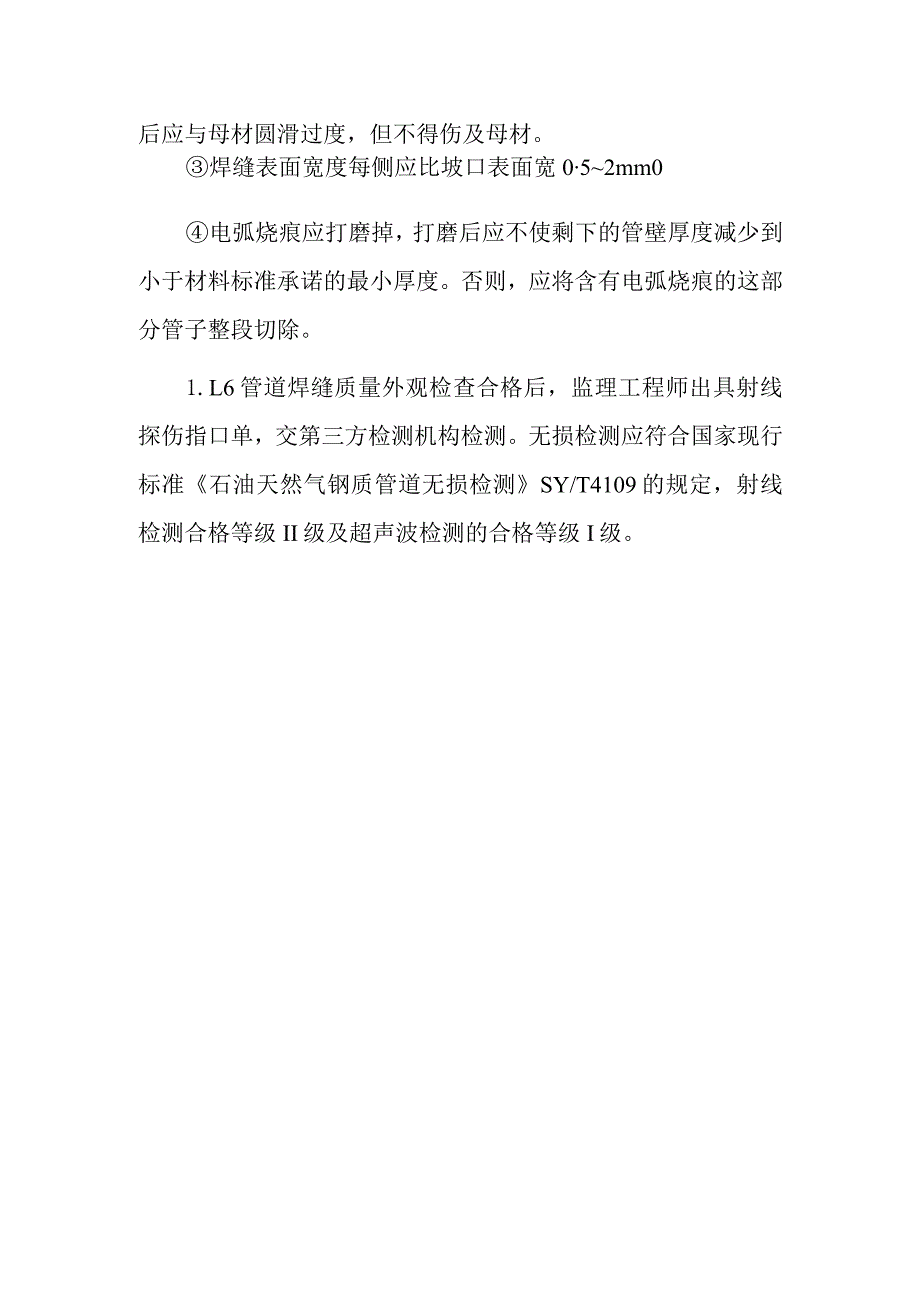 后应与母材圆滑过度，但不得伤及母材。

③焊缝表面宽度每侧应比坡口表面宽 0·5~2mm0

④电弧烧痕应打磨掉，打磨后应不使剩下的管壁厚度减少到小于材料标准承诺的最小厚度。否则，应将含有电弧烧痕的这部分管子整段切除。

1. L6 管道焊缝质量外观检查合格后，监理工程师出具射线探伤指口单，交第三方检测机构检测。无损检测应符合国家现行标准《石油天然气钢质管道无损检测》SY/T4109 的规定，射线检测合格等级 II 级及超声波检测的合格等级 I 级。